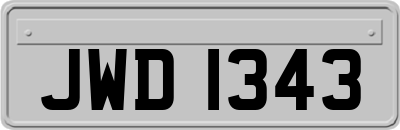 JWD 1343